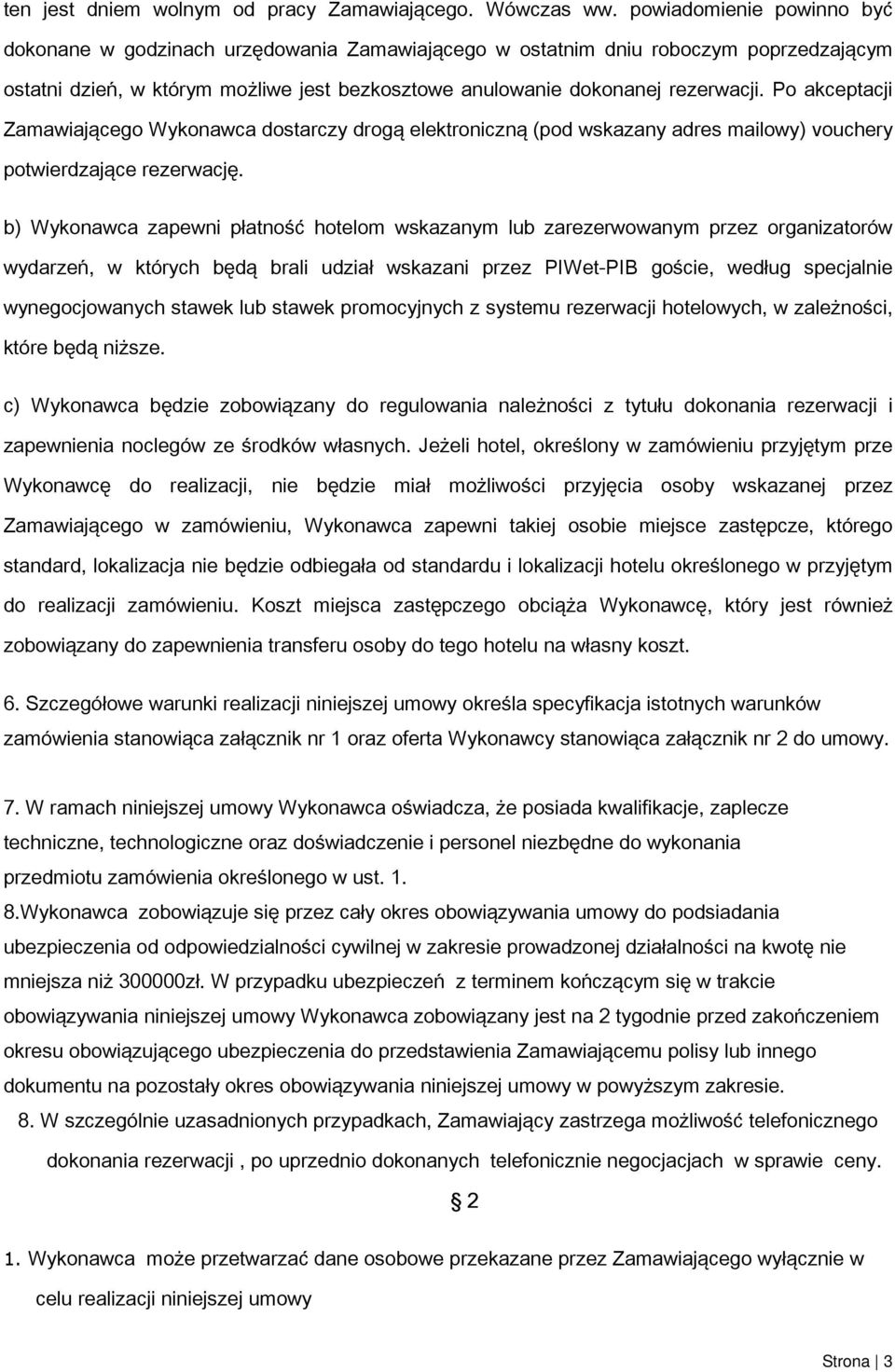 ten jest dniem wolnym od pracy Zamawiającego. Wówczas ww. powiadomienie powinno być dokonane w godzinach urzędowania Zamawiającego w ostatnim dniu roboczym poprzedzającym ostatni dzień, w którym możliwe jest bezkosztowe anulowanie dokonanej rezerwacji. Po akceptacji Zamawiającego Wykonawca dostarczy drogą elektroniczną (pod wskazany adres mailowy) vouchery potwierdzające rezerwację.

b) Wykonawca zapewni płatność hotelom wskazanym lub zarezerwowanym przez organizatorów wydarzeń, w których będą brali udział wskazani przez PIWet-PIB goście, według specjalnie wynegocjowanych stawek lub stawek promocyjnych z systemu rezerwacji hotelowych, w zależności, które będą niższe.

c) Wykonawca będzie zobowiązany do regulowania należności z tytułu dokonania rezerwacji i zapewnienia noclegów ze środków własnych. Jeżeli hotel, określony w zamówieniu przyjętym prze Wykonawcę do realizacji, nie będzie miał możliwości przyjęcia osoby wskazanej przez Zamawiającego w zamówieniu, Wykonawca zapewni takiej osobie miejsce zastępcze, którego standard, lokalizacja nie będzie odbiegała od standardu i lokalizacji hotelu określonego w przyjętym do realizacji zamówieniu. Koszt miejsca zastępczego obciąża Wykonawcę, który jest również zobowiązany do zapewnienia transferu osoby do tego hotelu na własny koszt.

6. Szczegółowe warunki realizacji niniejszej umowy określa specyfikacja istotnych warunków zamówienia stanowiąca załącznik nr 1 oraz oferta Wykonawcy stanowiąca załącznik nr 2 do umowy.

7. W ramach niniejszej umowy Wykonawca oświadcza, że posiada kwalifikacje, zaplecze techniczne, technologiczne oraz doświadczenie i personel niezbędne do wykonania przedmiotu zamówienia określonego w ust. 1.
8.Wykonawca zobowiązuje się przez cały okres obowiązywania umowy do podsiadania ubezpieczenia od odpowiedzialności cywilnej w zakresie prowadzonej działalności na kwotę nie mniejsza niż 300000zł. W przypadku ubezpieczeń z terminem kończącym się w trakcie obowiązywania niniejszej umowy Wykonawca zobowiązany jest na 2 tygodnie przed zakończeniem okresu obowiązującego ubezpieczenia do przedstawienia Zamawiającemu polisy lub innego dokumentu na pozostały okres obowiązywania niniejszej umowy w powyższym zakresie.
8. W szczególnie uzasadnionych przypadkach, Zamawiający zastrzega możliwość telefonicznego dokonania rezerwacji , po uprzednio dokonanych telefonicznie negocjacjach w sprawie ceny.

§ 2

1. Wykonawca może przetwarzać dane osobowe przekazane przez Zamawiającego wyłącznie w celu realizacji niniejszej umowy

Strona | 3